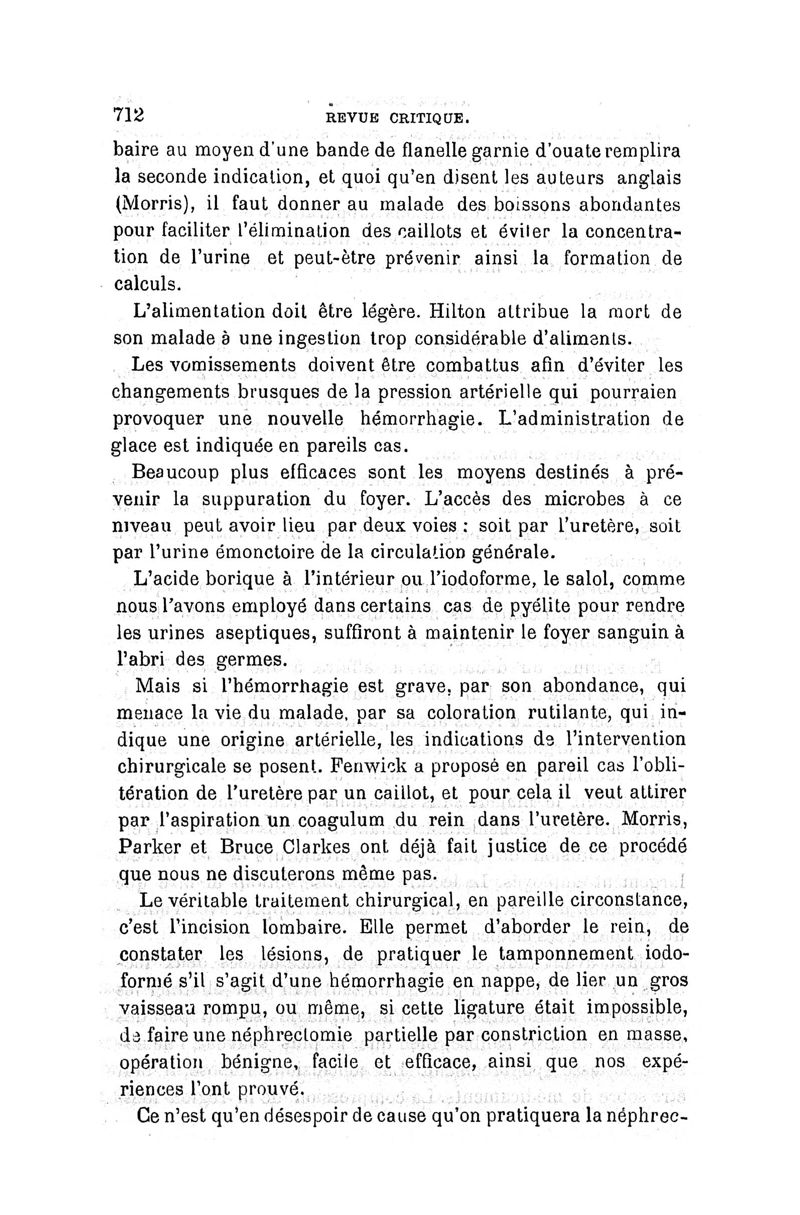 712 REVUE CRITIQUE.

baire au moyen d'une bande de flanelle garnie d'ouate remplira la seconde indication, et quoi qu'en disent les auteurs anglais (Morris), il faut donner au malade des boissons abondantes pour faciliter l'élimination des caillots et éviter la concentration de l'urine et peut-être prévenir ainsi la formation de calculs.

L'alimentation doit être légère. Hilton attribue la mort de son malade à une ingestion trop considérable d'aliments.

Les vomissements doivent être combattus afin d'éviter les changements brusques de la pression artérielle qui pourraien provoquer une nouvelle hémorrhagie. L'administration de glace est indiquée en pareils cas.

Beaucoup plus efficaces sont les moyens destinés à prévenir la suppuration du foyer. L'accès des microbes à ce niveau peut avoir lieu par deux voies : soit par l'uretère, soit par l'urine émonctoire de la circulation générale.

L'acide borique à l'intérieur ou l'iodoforme, le salol, comme nous l'avons employé dans certains cas de pyélite pour rendre les urines aseptiques, suffiront à maintenir le foyer sanguin à l'abri des germes.

Mais si l'hémorrhagie est grave, par son abondance, qui menace la vie du malade, par sa coloration rutilante, qui indique une origine artérielle, les indications de l'intervention chirurgicale se posent. Fenwick a proposé en pareil cas l'oblitération de l'uretère par un caillot, et pour cela il veut attirer par l'aspiration un coagulum du rein dans l'uretère. Morris, Parker et Bruce Clarkes ont déjà fait justice de ce procédé que nous ne discuterons même pas.

Le véritable traitement chirurgical, en pareille circonstance, c'est l'incision lombaire. Elle permet d'aborder le rein, de constater les lésions, de pratiquer le tamponnement iodoformé s'il s'agit d'une hémorrhagie en nappe, de lier un gros vaisseau rompu, ou même, si cette ligature était impossible, de faire une néphrectomie partielle par constriction en masse, opération bénigne, facile et efficace, ainsi que nos expériences l'ont prouvé.

Ce n'est qu'en désespoir de cause qu'on pratiquera la néphrec-